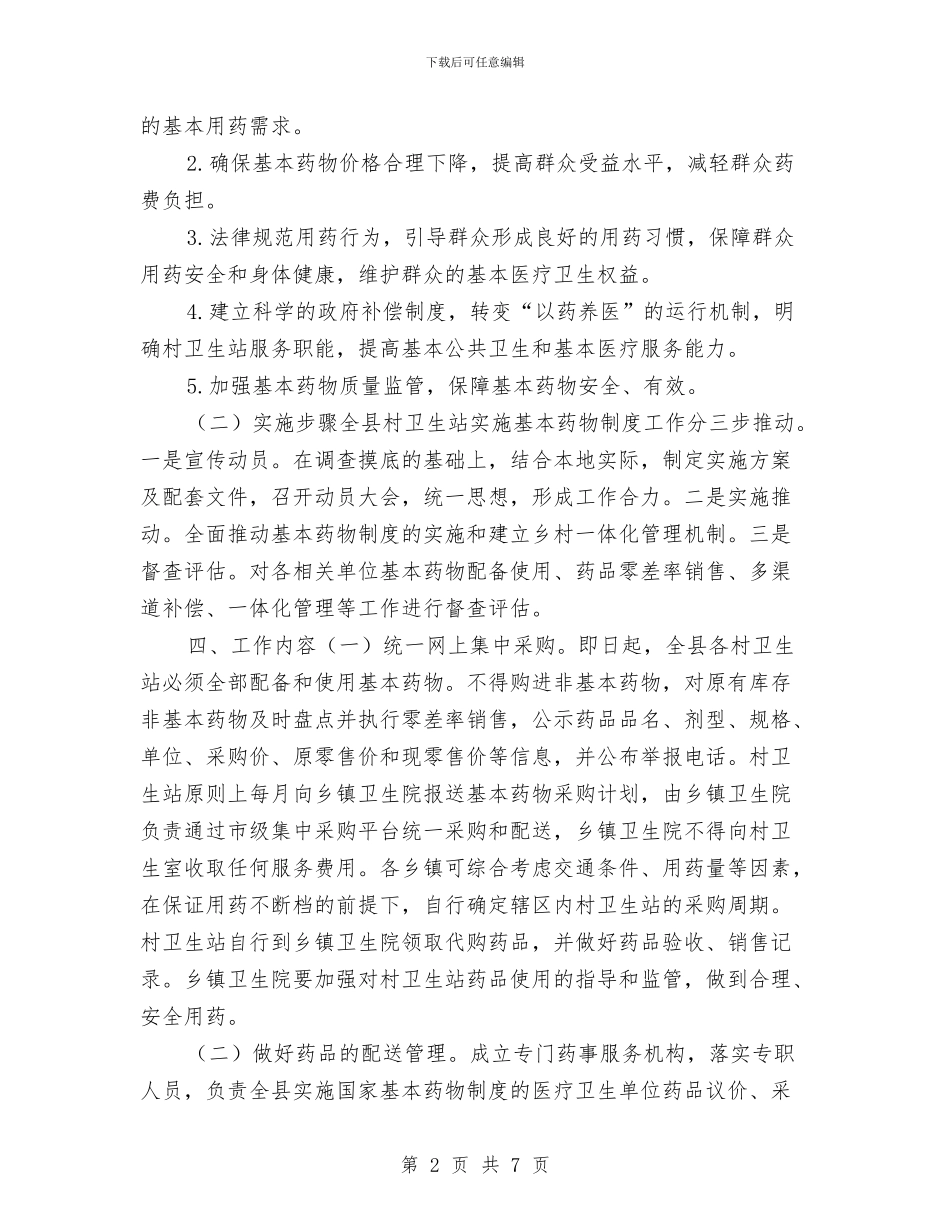 下载后可任意编辑

的基本用药需求。

2.确保基本药物价格合理下降，提高群众受益水平，减轻群众药费负担。

3.法律规范用药行为，引导群众形成良好的用药习惯，保障群众用药安全和身体健康，维护群众的基本医疗卫生权益。

4.建立科学的政府补偿制度，转变“以药养医”的运行机制，明确村卫生站服务职能，提高基本公共卫生和基本医疗服务能力。

5.加强基本药物质量监管，保障基本药物安全、有效。

（二）实施步骤全县村卫生站实施基本药物制度工作分三步推动。一是宣传动员。在调查摸底的基础上，结合本地实际，制定实施方案及配套文件，召开动员大会，统一思想，形成工作合力。二是实施推动。全面推动基本药物制度的实施和建立乡村一体化管理机制。三是督查评估。对各相关单位基本药物配备使用、药品零差率销售、多渠道补偿、一体化管理等工作进行督查评估。

四、工作内容（一）统一网上集中采购。即日起，全县各村卫生站必须全部配备和使用基本药物。不得购进非基本药物，对原有库存非基本药物及时盘点并执行零差率销售，公示药品品名、剂型、规格、单位、采购价、原零售价和现零售价等信息，并公布举报电话。村卫生站原则上每月向乡镇卫生院报送基本药物采购计划，由乡镇卫生院负责通过市级集中采购平台统一采购和配送，乡镇卫生院不得向村卫生室收取任何服务费用。各乡镇可综合考虑交通条件、用药量等因素，在保证用药不断档的前提下，自行确定辖区内村卫生站的采购周期。村卫生站自行到乡镇卫生院领取代购药品，并做好药品验收、销售记录。乡镇卫生院要加强对村卫生站药品使用的指导和监管，做到合理、安全用药。

（二）做好药品的配送管理。成立专门药事服务机构，落实专职人员，负责全县实施国家基本药物制度的医疗卫生单位药品议价、采

第 2 页 共 7 页